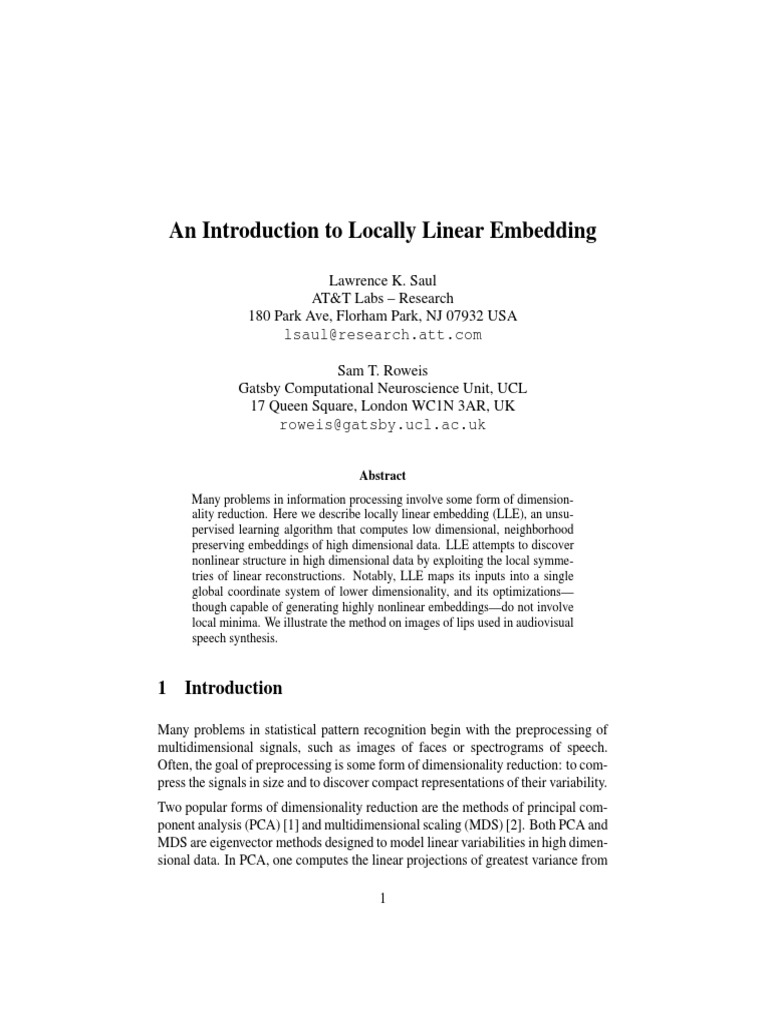 An Introduction to Locally Linear Embedding

Lawrence K. Saul
AT&T Labs – Research
180 Park Ave, Florham Park, NJ 07932 USA
lsaul@research.att.com

Sam T. Roweis
Gatsby Computational Neuroscience Unit, UCL
17 Queen Square, London WC1N 3AR, UK
roweis@gatsby.ucl.ac.uk

Abstract

Many problems in information processing involve some form of dimensionality reduction. Here we describe locally linear embedding (LLE), an unsupervised learning algorithm that computes low dimensional, neighborhood preserving embeddings of high dimensional data. LLE attempts to discover nonlinear structure in high dimensional data by exploiting the local symmetries of linear reconstructions. Notably, LLE maps its inputs into a single global coordinate system of lower dimensionality, and its optimizations—though capable of generating highly nonlinear embeddings—do not involve local minima. We illustrate the method on images of lips used in audiovisual speech synthesis.

1 Introduction

Many problems in statistical pattern recognition begin with the preprocessing of multidimensional signals, such as images of faces or spectrograms of speech. Often, the goal of preprocessing is some form of dimensionality reduction: to compress the signals in size and to discover compact representations of their variability.

Two popular forms of dimensionality reduction are the methods of principal component analysis (PCA) [1] and multidimensional scaling (MDS) [2]. Both PCA and MDS are eigenvector methods designed to model linear variabilities in high dimensional data. In PCA, one computes the linear projections of greatest variance from

1